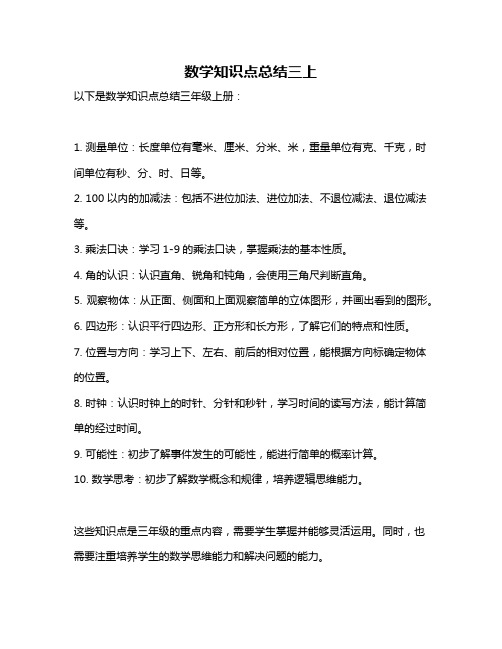 数学知识点总结三上

以下是数学知识点总结三年级上册：

1. 测量单位：长度单位有毫米、厘米、分米、米，重量单位有克、千克，时间单位有秒、分、时、日等。

2. 100 以内的加减法：包括不进位加法、进位加法、不退位减法、退位减法等。

3. 乘法口诀：学习 1-9 的乘法口诀，掌握乘法的基本性质。

4. 角的认识：认识直角、锐角和钝角，会使用三角尺判断直角。

5. 观察物体：从正面、侧面和上面观察简单的立体图形，并画出看到的图形。

6. 四边形：认识平行四边形、正方形和长方形，了解它们的特点和性质。

7. 位置与方向：学习上下、左右、前后的相对位置，能根据方向标确定物体的位置。

8. 时钟：认识时钟上的时针、分针和秒针，学习时间的读写方法，能计算简单的经过时间。

9. 可能性：初步了解事件发生的可能性，能进行简单的概率计算。

10. 数学思考：初步了解数学概念和规律，培养逻辑思维能力。

这些知识点是三年级的重点内容，需要学生掌握并能够灵活运用。同时，也需要注重培养学生的数学思维能力和解决问题的能力。